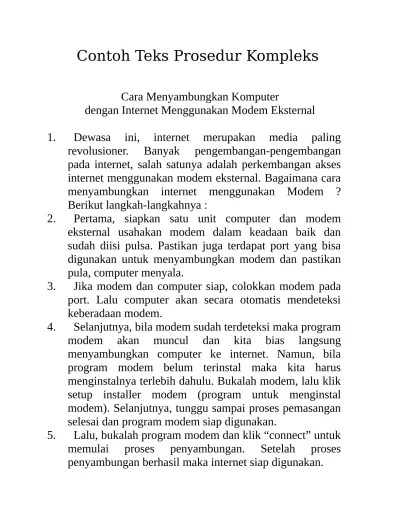 Contoh Teks Prosedur Kompleks

Cara Menyambungkan Komputer
dengan Internet Menggunakan Modem Eksternal

1. Dewasa ini, internet merupakan media paling revolusioner. Banyak pengembangan-pengembangan pada internet, salah satunya adalah perkembangan akses internet menggunakan modem eksternal. Bagaimana cara menyambungkan internet menggunakan Modem ? Berikut langkah-langkahnya :
2. Pertama, siapkan satu unit computer dan modem eksternal usahakan modem dalam keadaan baik dan sudah diisi pulsa. Pastikan juga terdapat port yang bisa digunakan untuk menyambungkan modem dan pastikan pula, computer menyala.
3. Jika modem dan computer siap, colokkan modem pada port. Lalu computer akan secara otomatis mendeteksi keberadaan modem.
4. Selanjutnya, bila modem sudah terdeteksi maka program modem akan muncul dan kita bias langsung menyambungkan computer ke internet. Namun, bila program modem belum terinstal maka kita harus menginstalnya terlebih dahulu. Bukalah modem, lalu klik setup installer modem (program untuk menginstal modem). Selanjutnya, tunggu sampai proses pemasangan selesai dan program modem siap digunakan.
5. Lalu, bukalah program modem dan klik “connect” untuk memulai proses penyambungan. Setelah proses penyambungan berhasil maka internet siap digunakan.